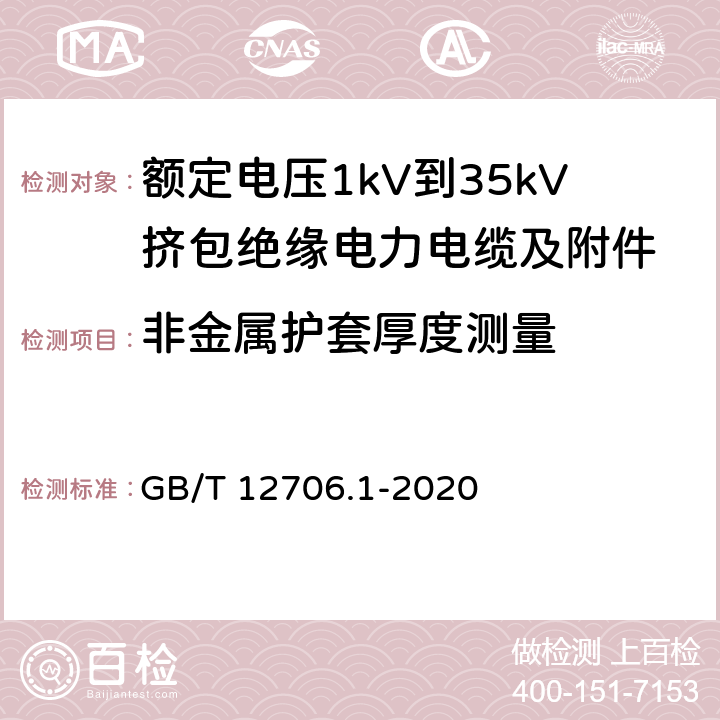 MA CNAS AC ilac-MRA

检测对象：额定电压1kV到35kV挤包绝缘电力电缆及附件

检测项目：非金属护套厚度测量

检测标准：GB/T 12706.1-2020

百检
Baijiantest.com

做检测 上百检
400-151-7153